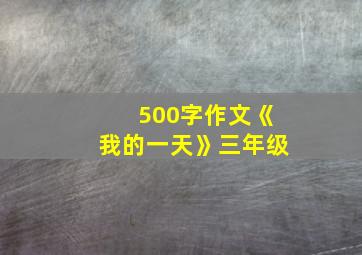 500字作文《我的一天》三年级